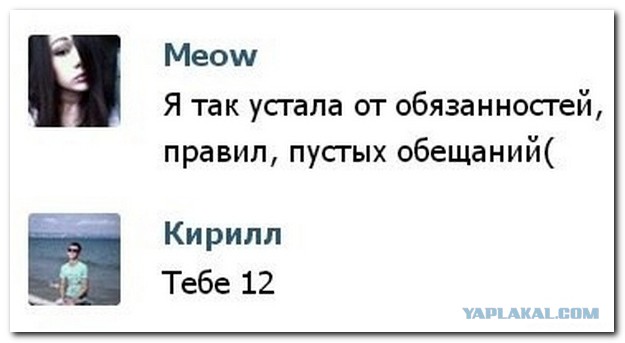 Meow
Я так устала от обязанностей, правил, пустых обещаний(

Кирилл
Тебе 12

YAPLAKAL.COM